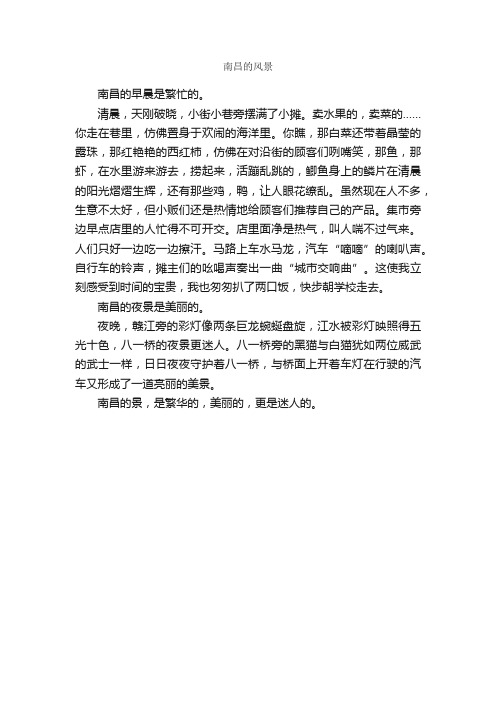 南昌的风景

南昌的早晨是繁忙的。

清晨，天刚破晓，小街小巷旁摆满了小摊。卖水果的，卖菜的……你走在巷里，仿佛置身于欢闹的海洋里。你瞧，那白菜还带着晶莹的露珠，那红艳艳的西红柿，仿佛在对沿街的顾客们咧嘴笑，那鱼，那虾，在水里游来游去，捞起来，活蹦乱跳的，鲫鱼身上的鳞片在清晨的阳光熠熠生辉，还有那些鸡，鸭，让人眼花缭乱。虽然现在人不多，生意不太好，但小贩们还是热情地给顾客们推荐自己的产品。集市旁边早点店里的人忙得不可开交。店里面净是热气，叫人喘不过气来。人们只好一边吃一边擦汗。马路上车水马龙，汽车“嘀嘀”的喇叭声。自行车的铃声，摊主们的吆喝声奏出一曲“城市交响曲”。这使我立刻感受到时间的宝贵，我也匆匆扒了两口饭，快步朝学校走去。

南昌的夜景是美丽的。

夜晚，赣江旁的彩灯像两条巨龙蜿蜒盘旋，江水被彩灯映照得五光十色，八一桥的夜景更迷人。八一桥旁的黑猫与白猫犹如两位威武的武士一样，日日夜夜守护着八一桥，与桥面上开着车灯在行驶的汽车又形成了一道亮丽的美景。

南昌的景，是繁华的，美丽的，更是迷人的。